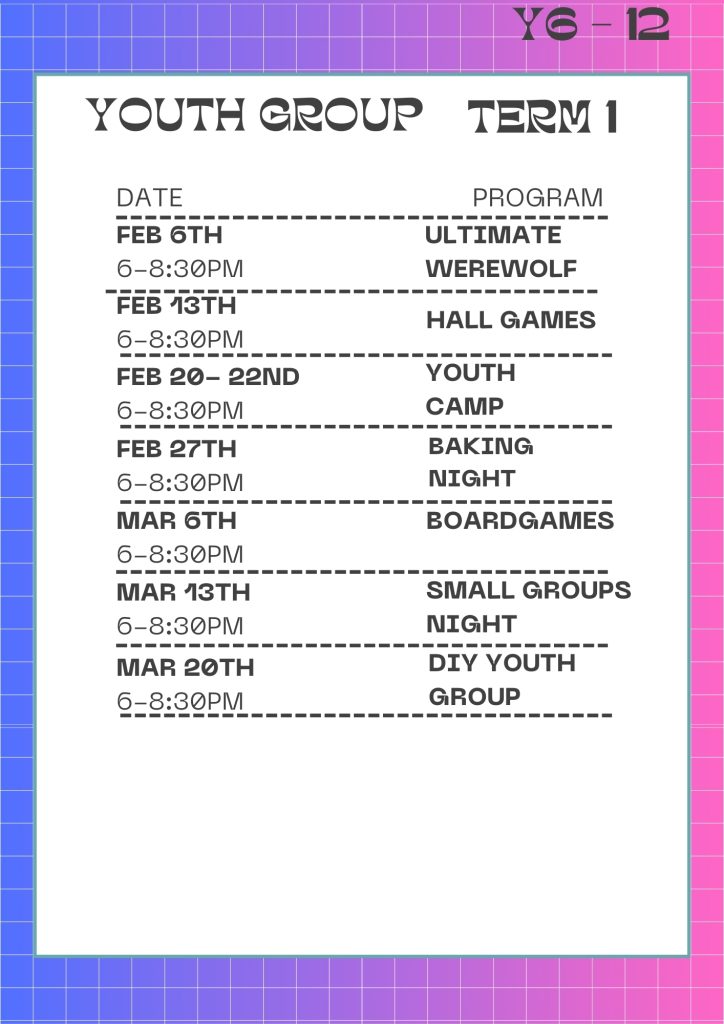 Y6 - 12

YOUTH GROUP TERM 1

| DATE | PROGRAM |
|---|---|
| FEB 6TH 6-8:30PM | ULTIMATE WEREWOLF |
| FEB 13TH 6-8:30PM | HALL GAMES |
| FEB 20- 22ND 6-8:30PM | YOUTH CAMP |
| FEB 27TH 6-8:30PM | BAKING NIGHT |
| MAR 6TH 6-8:30PM | BOARDGAMES |
| MAR 13TH 6-8:30PM | SMALL GROUPS NIGHT |
| MAR 20TH 6-8:30PM | DIY YOUTH GROUP |